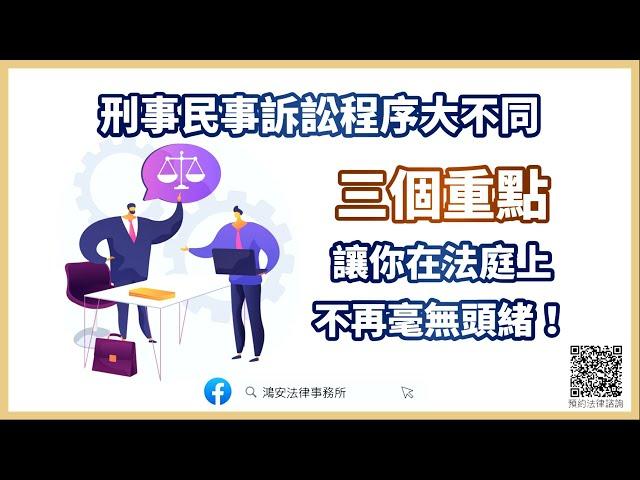 刑事民事訴訟程序大不同

三個重點

讓你在法庭上

不再毫無頭緒！

鴻安法律事務所

預約法律諮詢